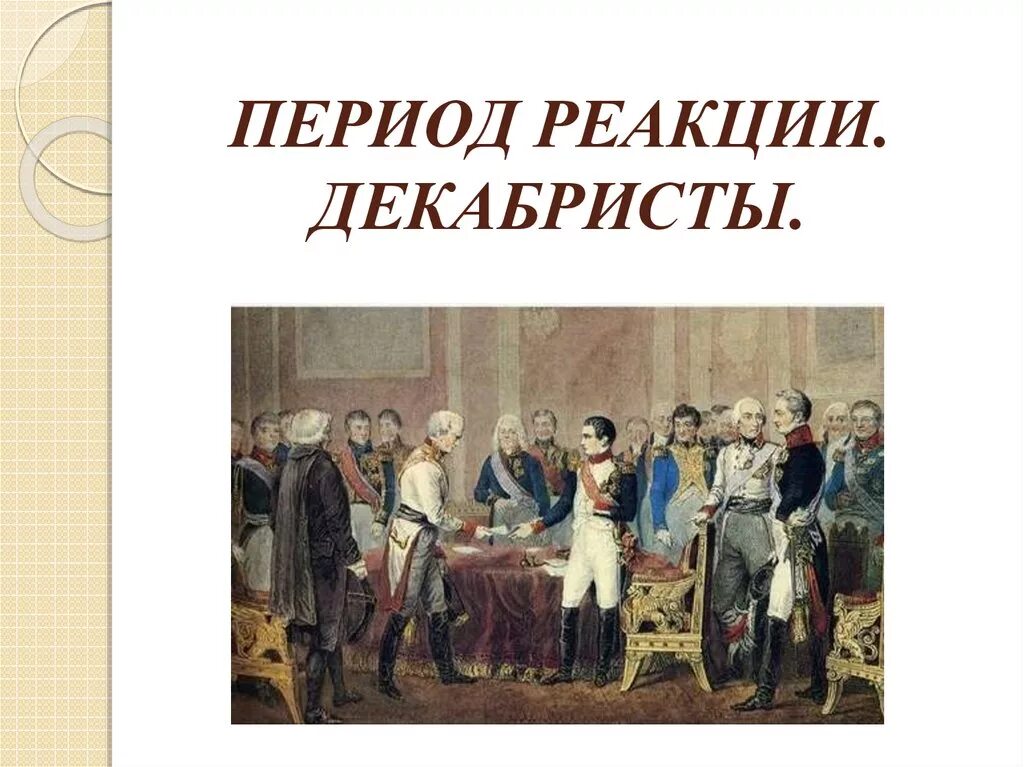 ПЕРИОД РЕАКЦИИ. ДЕКАБРИСТЫ.